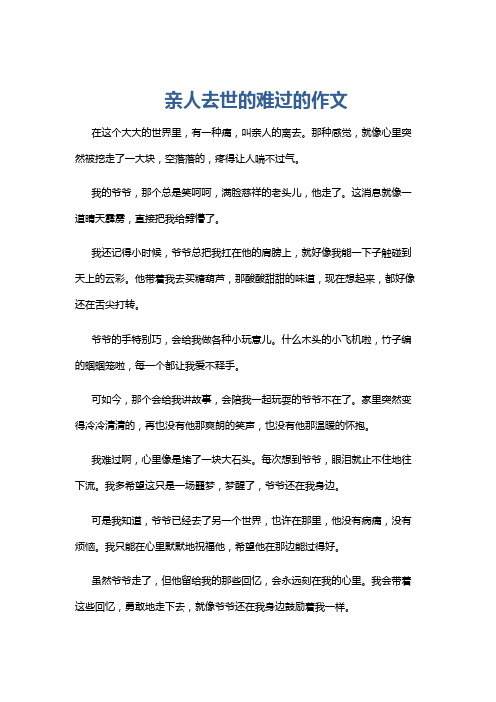 亲人去世的难过的作文

在这个大大的世界里，有一种痛，叫亲人的离去。那种感觉，就像心里突然被挖走了一大块，空落落的，疼得让人喘不过气。

我的爷爷，那个总是笑呵呵，满脸慈祥的老头儿，他走了。这消息就像一道晴天霹雳，直接把我给劈懵了。

我还记得小时候，爷爷总把我扛在他的肩膀上，就好像我能一下子触碰到天上的云彩。他带着我去买糖葫芦，那酸酸甜甜的味道，现在想起来，都好像还在舌尖打转。

爷爷的手特别巧，会给我做各种小玩意儿。什么木头的小飞机啦，竹子编的蝈蝈笼啦，每一个都让我爱不释手。

可如今，那个会给我讲故事，会陪我一起玩耍的爷爷不在了。家里突然变得冷冷清清的，再也没有他那爽朗的笑声，也没有他那温暖的怀抱。

我难过啊，心里像是堵了一块大石头。每次想到爷爷，眼泪就止不住地往下流。我多希望这只是一场噩梦，梦醒了，爷爷还在我身边。

可是我知道，爷爷已经去了另一个世界，也许在那里，他没有病痛，没有烦恼。我只能在心里默默地祝福他，希望他在那边能过得好。

虽然爷爷走了，但他留给我的那些回忆，会永远刻在我的心里。我会带着这些回忆，勇敢地走下去，就像爷爷还在我身边鼓励着我一样。